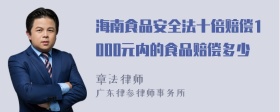 海南食品安全法十倍赔偿1000元内的食品赔偿多少

章法律师
广东律参律师事务所